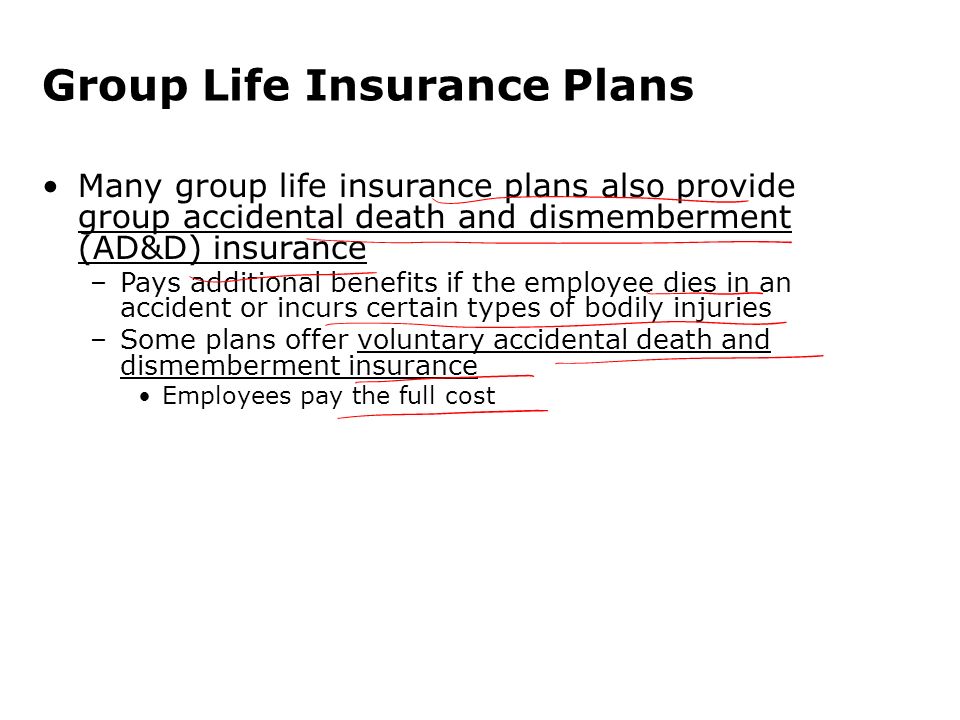 Group Life Insurance Plans

• Many group life insurance plans also provide group accidental death and dismemberment (AD&D) insurance
  – Pays additional benefits if the employee dies in an accident or incurs certain types of bodily injuries
  – Some plans offer voluntary accidental death and dismemberment insurance
    • Employees pay the full cost